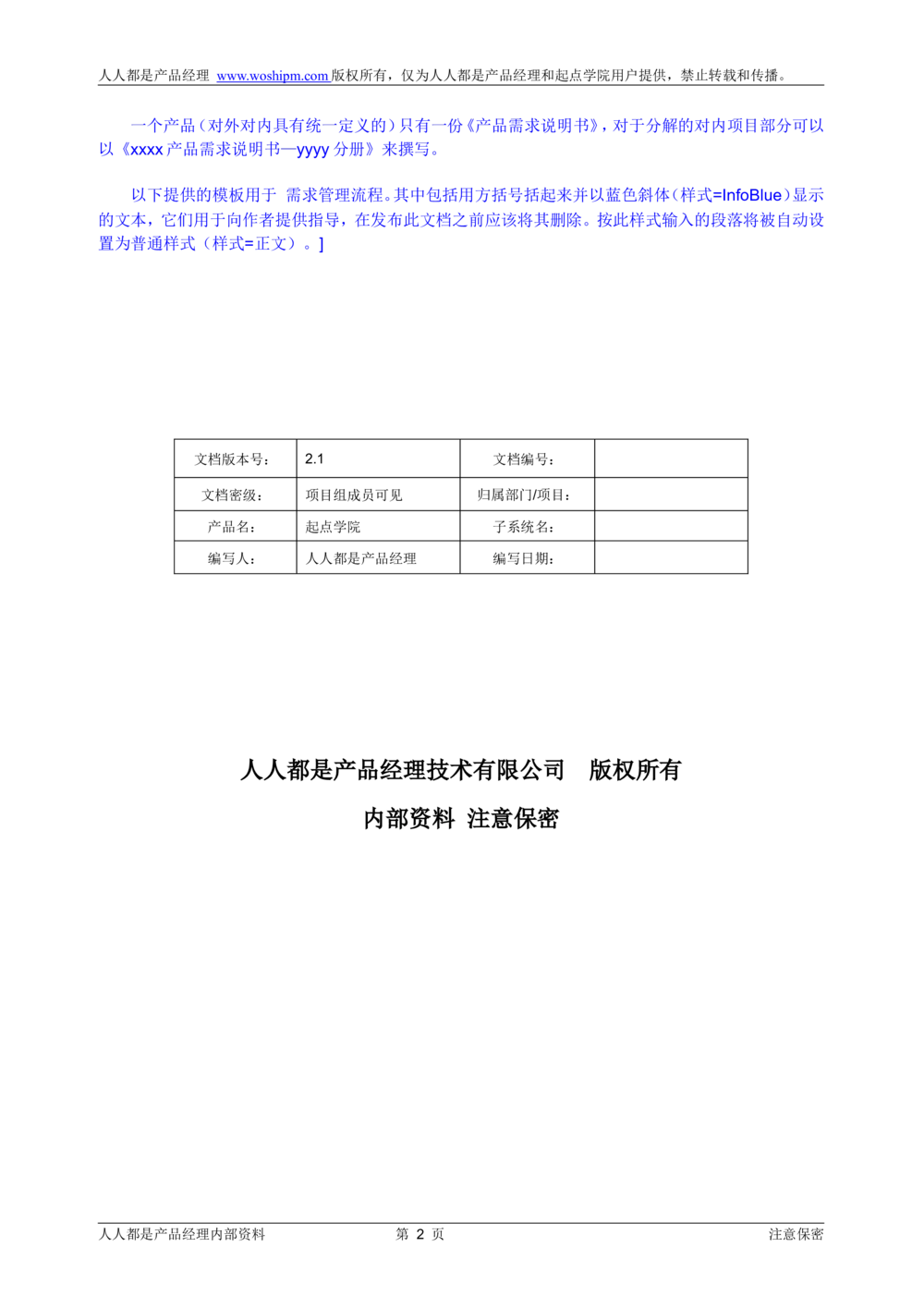 人人都是产品经理 www.woshipm.com 版权所有，仅为人人都是产品经理和起点学院用户提供，禁止转载和传播。

一个产品（对外对内具有统一定义的）只有一份《产品需求说明书》，对于分解的对内项目部分可以以《xxxx 产品需求说明书—yyyy 分册》来撰写。

以下提供的模板用于 需求管理流程。其中包括用方括号括起来并以蓝色斜体（样式=InfoBlue）显示的文本，它们用于向作者提供指导，在发布此文档之前应该将其删除。按此样式输入的段落将被自动设置为普通样式（样式=正文）。]

| 文档版本号： | 2.1 | 文档编号： | |
|---|---|---|---|
| 文档密级： | 项目组成员可见 | 归属部门/项目： | |
| 产品名： | 起点学院 | 子系统名： | |
| 编写人： | 人人都是产品经理 | 编写日期： | |

人人都是产品经理技术有限公司 版权所有

内部资料 注意保密

人人都是产品经理内部资料 第 2 页 注意保密